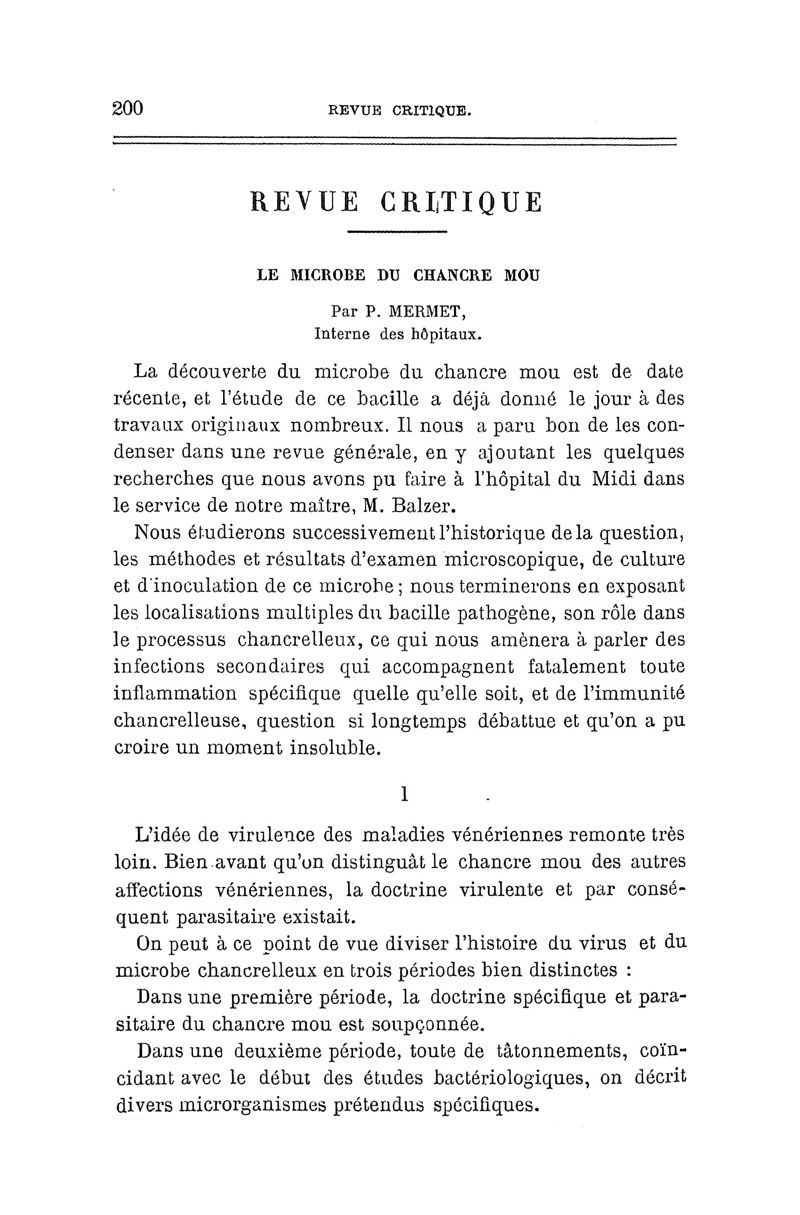 200 REVUE CRITIQUE.

REVUE CRITIQUE

LE MICROBE DU CHANCRE MOU

Par P. MERMET,
Interne des hôpitaux.

La découverte du microbe du chancre mou est de date récente, et l'étude de ce bacille a déjà donné le jour à des travaux originaux nombreux. Il nous a paru bon de les condenser dans une revue générale, en y ajoutant les quelques recherches que nous avons pu faire à l'hôpital du Midi dans le service de notre maître, M. Balzer.

Nous étudierons successivement l'historique de la question, les méthodes et résultats d'examen microscopique, de culture et d'inoculation de ce microbe ; nous terminerons en exposant les localisations multiples du bacille pathogène, son rôle dans le processus chancrelleux, ce qui nous amènera à parler des infections secondaires qui accompagnent fatalement toute inflammation spécifique quelle qu'elle soit, et de l'immunité chancrelleuse, question si longtemps débattue et qu'on a pu croire un moment insoluble.

I

L'idée de virulence des maladies vénériennes remonte très loin. Bien avant qu'on distinguât le chancre mou des autres affections vénériennes, la doctrine virulente et par conséquent parasitaire existait.

On peut à ce point de vue diviser l'histoire du virus et du microbe chancrelleux en trois périodes bien distinctes :

Dans une première période, la doctrine spécifique et parasitaire du chancre mou est soupçonnée.

Dans une deuxième période, toute de tâtonnements, coïncidant avec le début des études bactériologiques, on décrit divers microrganismes prétendus spécifiques.